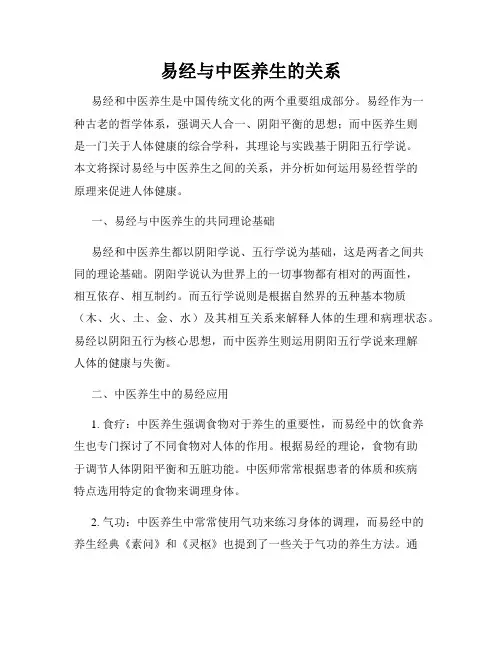 易经与中医养生的关系

易经和中医养生是中国传统文化的两个重要组成部分。易经作为一种古老的哲学体系，强调天人合一、阴阳平衡的思想；而中医养生则是一门关于人体健康的综合学科，其理论与实践基于阴阳五行学说。本文将探讨易经与中医养生之间的关系，并分析如何运用易经哲学的原理来促进人体健康。

一、易经与中医养生的共同理论基础

易经和中医养生都以阴阳学说、五行学说为基础，这是两者之间共同的理论基础。阴阳学说认为世界上的一切事物都有相对的两面性，相互依存、相互制约。而五行学说则是根据自然界的五种基本物质（木、火、土、金、水）及其相互关系来解释人体的生理和病理状态。易经以阴阳五行为核心思想，而中医养生则运用阴阳五行学说来理解人体的健康与失衡。

二、中医养生中的易经应用

1. 食疗：中医养生强调食物对于养生的重要性，而易经中的饮食养生也专门探讨了不同食物对人体的作用。根据易经的理论，食物有助于调节人体阴阳平衡和五脏功能。中医师常常根据患者的体质和疾病特点选用特定的食物来调理身体。

2. 气功：中医养生中常常使用气功来练习身体的调理，而易经中的养生经典《素问》和《灵枢》也提到了一些关于气功的养生方法。通